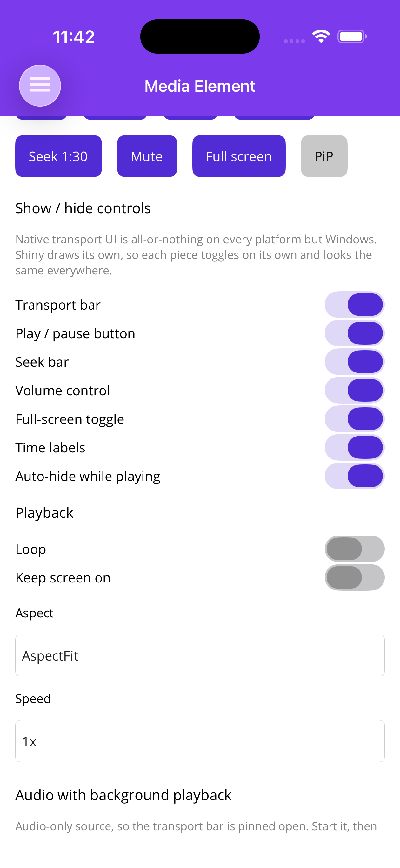 11:42

Media Element

Seek 1:30
Mute
Full screen
PiP

Show / hide controls

Native transport UI is all-or-nothing on every platform but Windows. Shiny draws its own, so each piece toggles on its own and looks the same everywhere.

Transport bar
Play / pause button
Seek bar
Volume control
Full-screen toggle
Time labels
Auto-hide while playing

Playback

Loop
Keep screen on

Aspect

AspectFit

Speed

1x

Audio with background playback

Audio-only source, so the transport bar is pinned open. Start it, then